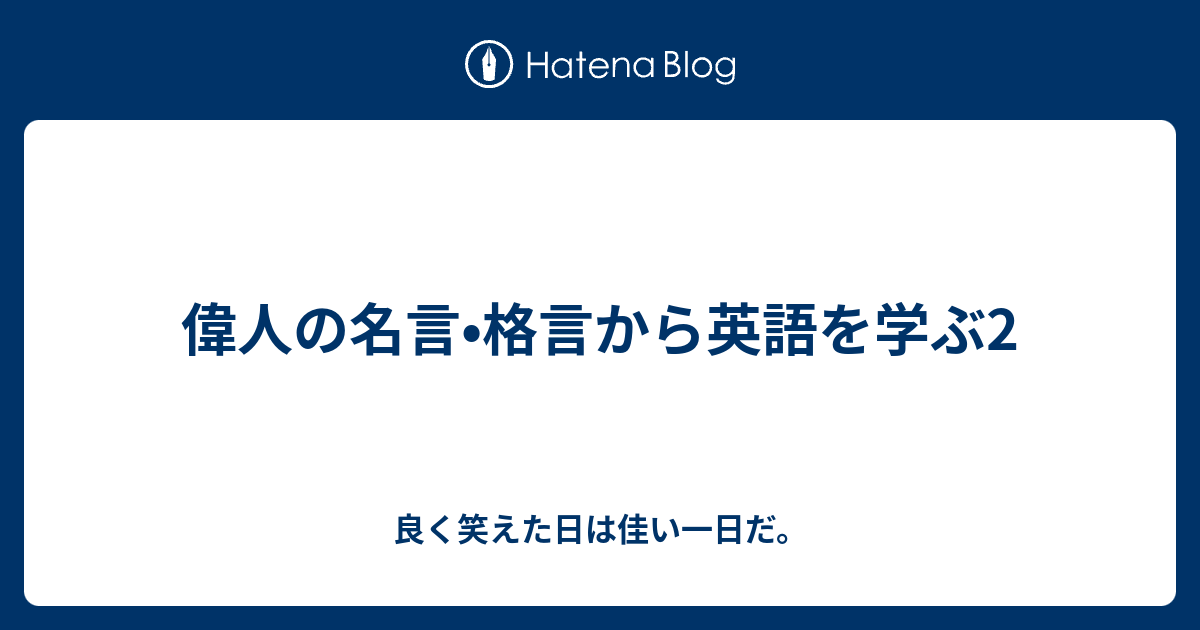 Hatena Blog

偉人の名言•格言から英語を学ぶ2

良く笑えた日は佳い一日だ。